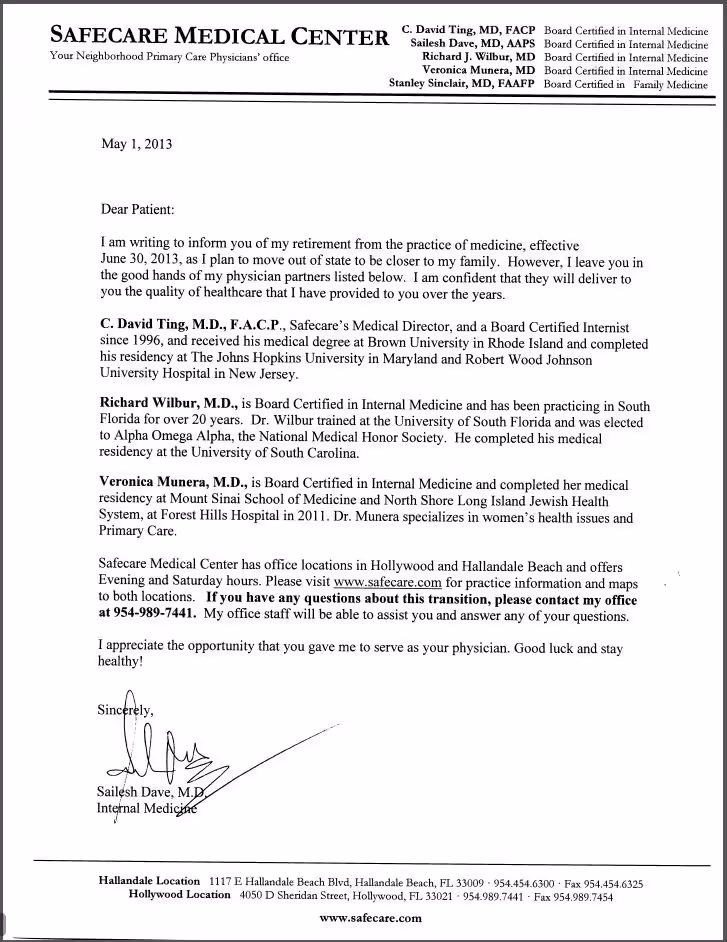 SAFECARE MEDICAL CENTER
Your Neighborhood Primary Care Physicians' office

C. David Ting, MD, FACP Board Certified in Internal Medicine
Sailesh Dave, MD, AAPS Board Certified in Internal Medicine
Richard J. Wilbur, MD Board Certified in Internal Medicine
Veronica Munera, MD Board Certified in Internal Medicine
Stanley Sinclair, MD, FAAFP Board Certified in Family Medicine

May 1, 2013

Dear Patient:

I am writing to inform you of my retirement from the practice of medicine, effective June 30, 2013, as I plan to move out of state to be closer to my family. However, I leave you in the good hands of my physician partners listed below. I am confident that they will deliver to you the quality of healthcare that I have provided to you over the years.

C. David Ting, M.D., F.A.C.P., Safecare's Medical Director, and a Board Certified Internist since 1996, and received his medical degree at Brown University in Rhode Island and completed his residency at The Johns Hopkins University in Maryland and Robert Wood Johnson University Hospital in New Jersey.

Richard Wilbur, M.D., is Board Certified in Internal Medicine and has been practicing in South Florida for over 20 years. Dr. Wilbur trained at the University of South Florida and was elected to Alpha Omega Alpha, the National Medical Honor Society. He completed his medical residency at the University of South Carolina.

Veronica Munera, M.D., is Board Certified in Internal Medicine and completed her medical residency at Mount Sinai School of Medicine and North Shore Long Island Jewish Health System, at Forest Hills Hospital in 2011. Dr. Munera specializes in women's health issues and Primary Care.

Safecare Medical Center has office locations in Hollywood and Hallandale Beach and offers Evening and Saturday hours. Please visit www.safecare.com for practice information and maps to both locations. If you have any questions about this transition, please contact my office at 954-989-7441. My office staff will be able to assist you and answer any of your questions.

I appreciate the opportunity that you gave me to serve as your physician. Good luck and stay healthy!

Sincerely,

Sailesh Dave, M.D.
Internal Medicine

Hallandale Location 1117 E Hallandale Beach Blvd, Hallandale Beach, FL 33009 · 954.454.6300 · Fax 954.454.6325
Hollywood Location 4050 D Sheridan Street, Hollywood, FL 33021 · 954.989.7441 · Fax 954.989.7454
www.safecare.com